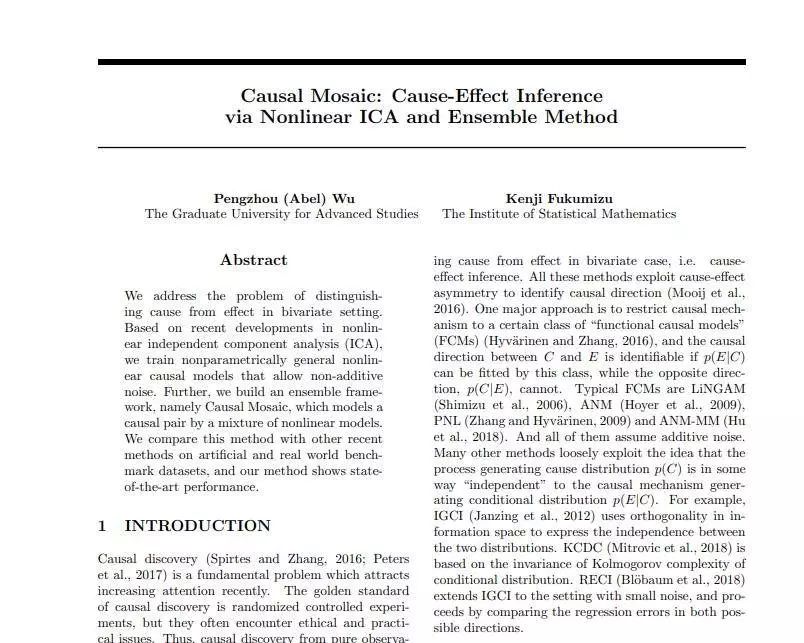 Causal Mosaic: Cause-Effect Inference via Nonlinear ICA and Ensemble Method

Pengzhou (Abel) Wu
The Graduate University for Advanced Studies

Kenji Fukumizu
The Institute of Statistical Mathematics

Abstract

We address the problem of distinguishing cause from effect in bivariate setting. Based on recent developments in nonlinear independent component analysis (ICA), we train nonparametrically general nonlinear causal models that allow non-additive noise. Further, we build an ensemble framework, namely Causal Mosaic, which models a causal pair by a mixture of nonlinear models. We compare this method with other recent methods on artificial and real world benchmark datasets, and our method shows state-of-the-art performance.

1 INTRODUCTION

Causal discovery (Spirtes and Zhang, 2016; Peters et al., 2017) is a fundamental problem which attracts increasing attention recently. The golden standard of causal discovery is randomized controlled experiments, but they often encounter ethical and practical issues. Thus, causal discovery from pure observa-

ing cause from effect in bivariate case, i.e. cause-effect inference. All these methods exploit cause-effect asymmetry to identify causal direction (Mooij et al., 2016). One major approach is to restrict causal mechanism to a certain class of "functional causal models" (FCMs) (Hyvärinen and Zhang, 2016), and the causal direction between $C$ and $E$ is identifiable if $p(E|C)$ can be fitted by this class, while the opposite direction, $p(C|E)$, cannot. Typical FCMs are LiNGAM (Shimizu et al., 2006), ANM (Hoyer et al., 2009), PNL (Zhang and Hyvärinen, 2009) and ANM-MM (Hu et al., 2018). And all of them assume additive noise. Many other methods loosely exploit the idea that the process generating cause distribution $p(C)$ is in some way "independent" to the causal mechanism generating conditional distribution $p(E|C)$. For example, IGCI (Janzing et al., 2012) uses orthogonality in information space to express the independence between the two distributions. KCDC (Mitrovic et al., 2018) is based on the invariance of Kolmogorov complexity of conditional distribution. RECI (Blöbaum et al., 2018) extends IGCI to the setting with small noise, and proceeds by comparing the regression errors in both possible directions.